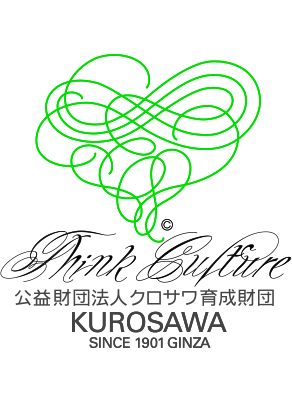 ©
Think Culture
公益財団法人クロサワ育成財団
KUROSAWA
SINCE 1901 GINZA